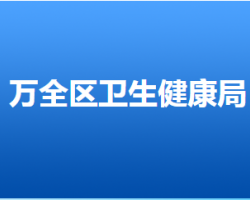 万全区卫生健康局